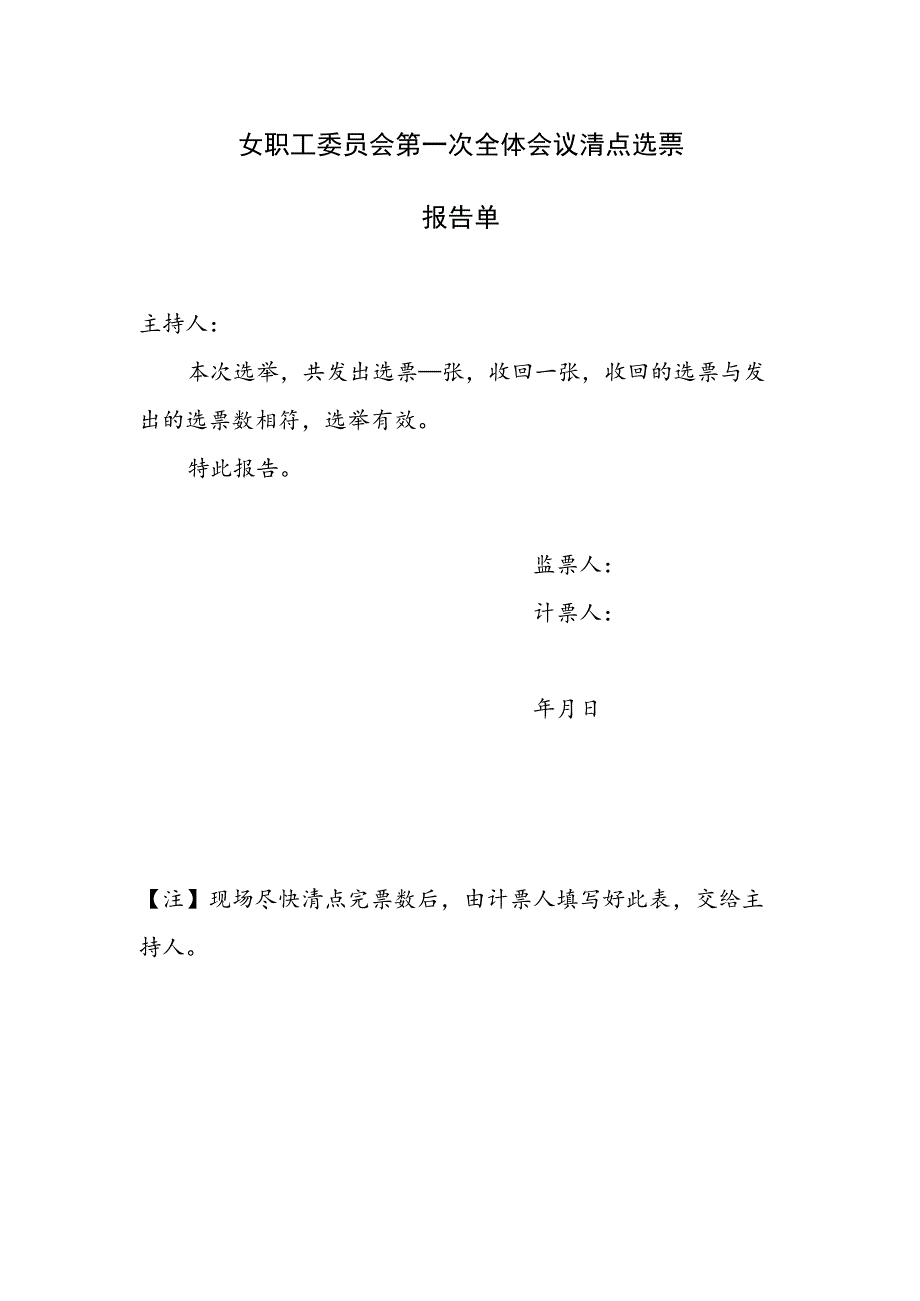 女职工委员会第一次全体会议清点选票

报告单

主持人：

本次选举，共发出选票—张，收回一张，收回的选票与发出的选票数相符，选举有效。

特此报告。

监票人：

计票人：

年月日

【注】现场尽快清点完票数后，由计票人填写好此表，交给主持人。